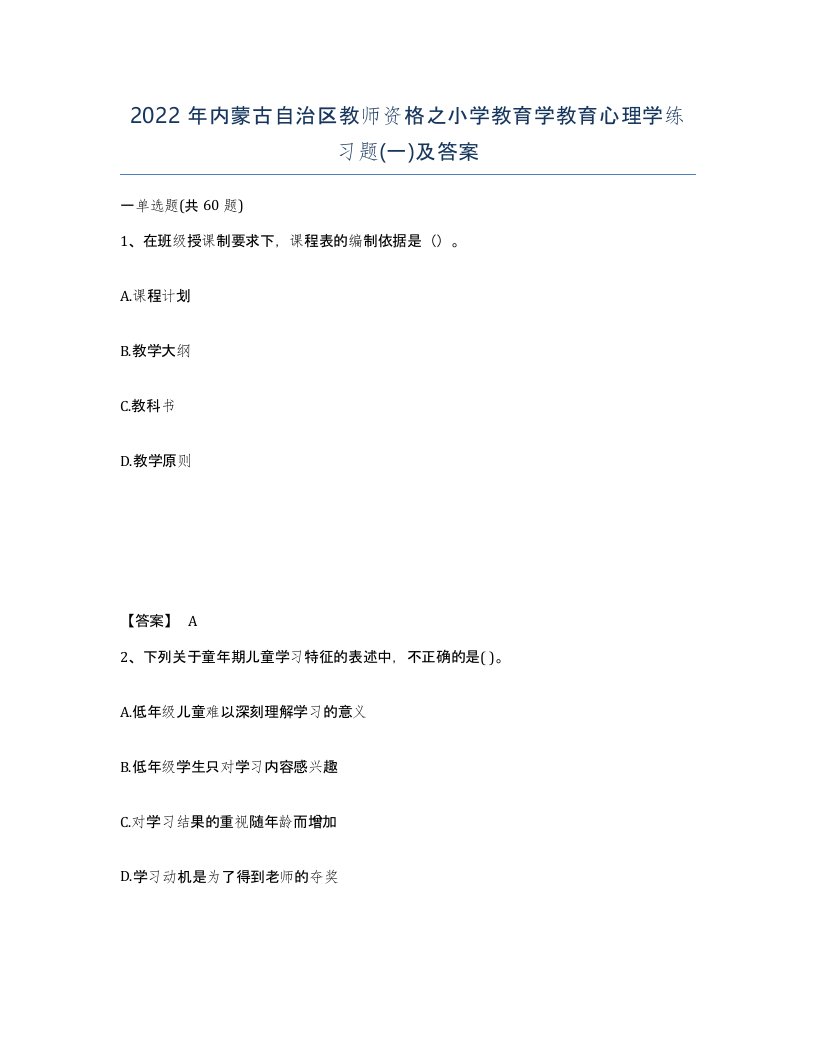 2022 年内蒙古自治区教师资格之小学教育学教育心理学练习题(一)及答案

一单选题(共 60 题)

1、在班级授课制要求下，课程表的编制依据是（）。

A.课程计划

B.教学大纲

C.教科书

D.教学原则

【答案】 A

2、下列关于童年期儿童学习特征的表述中，不正确的是( )。

A.低年级儿童难以深刻理解学习的意义

B.低年级学生只对学习内容感兴趣

C.对学习结果的重视随年龄而增加

D.学习动机是为了得到老师的夸奖